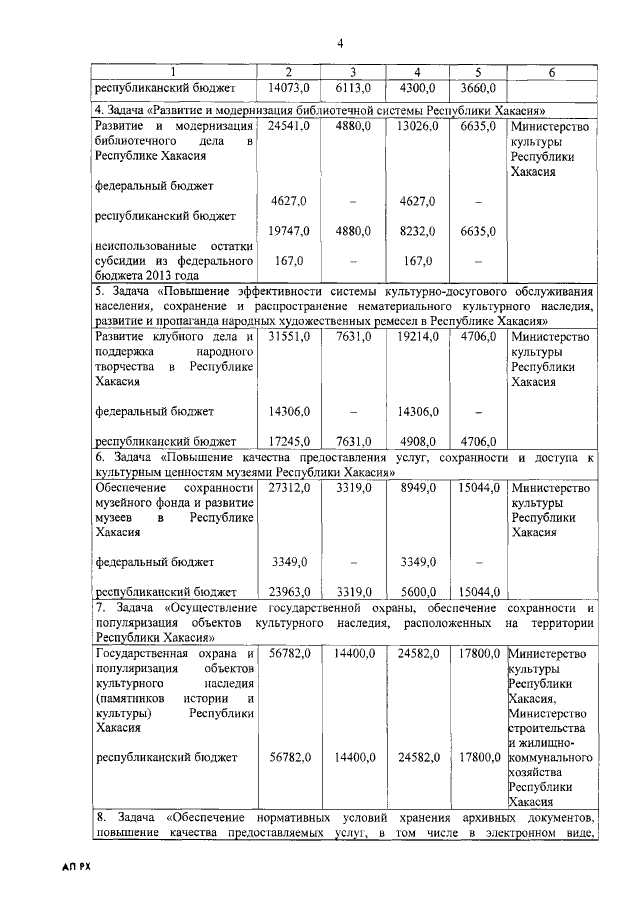 4

| 1 | 2 | 3 | 4 | 5 | 6 |
|---|---|---|---|---|---|
| республиканский бюджет | 14073,0 | 6113,0 | 4300,0 | 3660,0 | |
| 4. Задача «Развитие и модернизация библиотечной системы Республики Хакасия» | | | | | |
| Развитие и модернизация библиотечного дела в Республике Хакасия | 24541,0 | 4880,0 | 13026,0 | 6635,0 | Министерство культуры Республики Хакасия |
| федеральный бюджет | 4627,0 | – | 4627,0 | – | |
| республиканский бюджет | 19747,0 | 4880,0 | 8232,0 | 6635,0 | |
| неиспользованные остатки субсидии из федерального бюджета 2013 года | 167,0 | – | 167,0 | – | |
| 5. Задача «Повышение эффективности системы культурно-досугового обслуживания населения, сохранение и распространение нематериального культурного наследия, развитие и пропаганда народных художественных ремесел в Республике Хакасия» | | | | | |
| Развитие клубного дела и поддержка народного творчества в Республике Хакасия | 31551,0 | 7631,0 | 19214,0 | 4706,0 | Министерство культуры Республики Хакасия |
| федеральный бюджет | 14306,0 | – | 14306,0 | – | |
| республиканский бюджет | 17245,0 | 7631,0 | 4908,0 | 4706,0 | |
| 6. Задача «Повышение качества предоставления услуг, сохранности и доступа к культурным ценностям музеями Республики Хакасия» | | | | | |
| Обеспечение сохранности музейного фонда и развитие музеев в Республике Хакасия | 27312,0 | 3319,0 | 8949,0 | 15044,0 | Министерство культуры Республики Хакасия |
| федеральный бюджет | 3349,0 | – | 3349,0 | – | |
| республиканский бюджет | 23963,0 | 3319,0 | 5600,0 | 15044,0 | |
| 7. Задача «Осуществление государственной охраны, обеспечение сохранности и популяризация объектов культурного наследия, расположенных на территории Республики Хакасия» | | | | | |
| Государственная охрана и популяризация объектов культурного наследия (памятников истории и культуры) Республики Хакасия | 56782,0 | 14400,0 | 24582,0 | 17800,0 | Министерство культуры Республики Хакасия, Министерство строительства и жилищно-коммунального хозяйства Республики Хакасия |
| республиканский бюджет | 56782,0 | 14400,0 | 24582,0 | 17800,0 | |
| 8. Задача «Обеспечение нормативных условий хранения архивных документов, повышение качества предоставляемых услуг, в том числе в электронном виде, | | | | | |

АП РХ